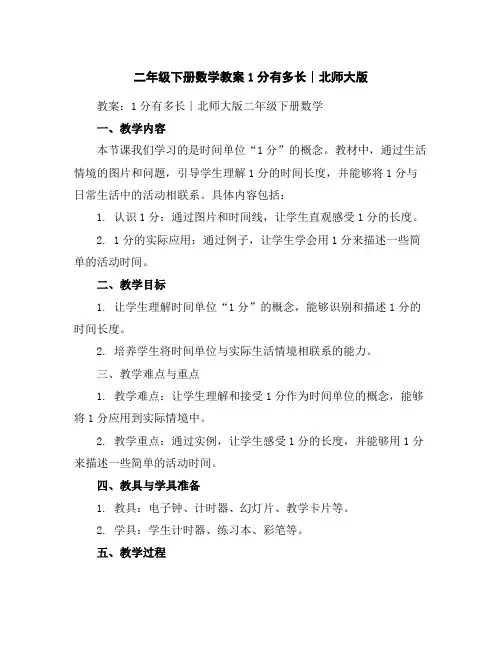 二年级下册数学教案 1 分有多长｜北师大版

教案：1 分有多长｜北师大版二年级下册数学

一、教学内容

本节课我们学习的是时间单位“1 分”的概念。教材中，通过生活情境的图片和问题，引导学生理解 1 分的时间长度，并能够将 1 分与日常生活中的活动相联系。具体内容包括：

1. 认识 1 分：通过图片和时间线，让学生直观感受 1 分的长度。

2. 1 分的实际应用：通过例子，让学生学会用 1 分来描述一些简单的活动时间。

二、教学目标

1. 让学生理解时间单位“1 分”的概念，能够识别和描述 1 分的时间长度。

2. 培养学生将时间单位与实际生活情境相联系的能力。

三、教学难点与重点

1. 教学难点：让学生理解和接受 1 分作为时间单位的概念，能够将 1 分应用到实际情境中。

2. 教学重点：通过实例，让学生感受 1 分的长度，并能够用 1 分来描述一些简单的活动时间。

四、教具与学具准备

1. 教具：电子钟、计时器、幻灯片、教学卡片等。

2. 学具：学生计时器、练习本、彩笔等。

五、教学过程